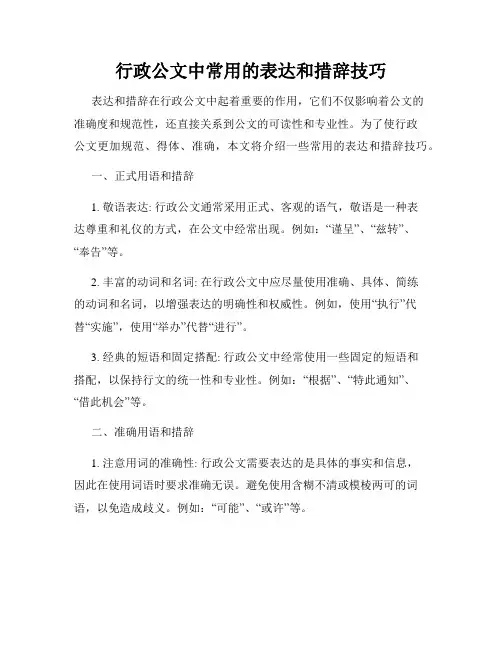 行政公文中常用的表达和措辞技巧

表达和措辞在行政公文中起着重要的作用，它们不仅影响着公文的准确度和规范性，还直接关系到公文的可读性和专业性。为了使行政公文更加规范、得体、准确，本文将介绍一些常用的表达和措辞技巧。

一、正式用语和措辞

1. 敬语表达: 行政公文通常采用正式、客观的语气，敬语是一种表达尊重和礼仪的方式，在公文中经常出现。例如：“谨呈”、“兹转”、“奉告”等。

2. 丰富的动词和名词: 在行政公文中应尽量使用准确、具体、简练的动词和名词，以增强表达的明确性和权威性。例如，使用“执行”代替“实施”，使用“举办”代替“进行”。

3. 经典的短语和固定搭配: 行政公文中经常使用一些固定的短语和搭配，以保持行文的统一性和专业性。例如：“根据”、“特此通知”、“借此机会”等。

二、准确用语和措辞

1. 注意用词的准确性: 行政公文需要表达的是具体的事实和信息，因此在使用词语时要求准确无误。避免使用含糊不清或模棱两可的词语，以免造成歧义。例如：“可能”、“或许”等。